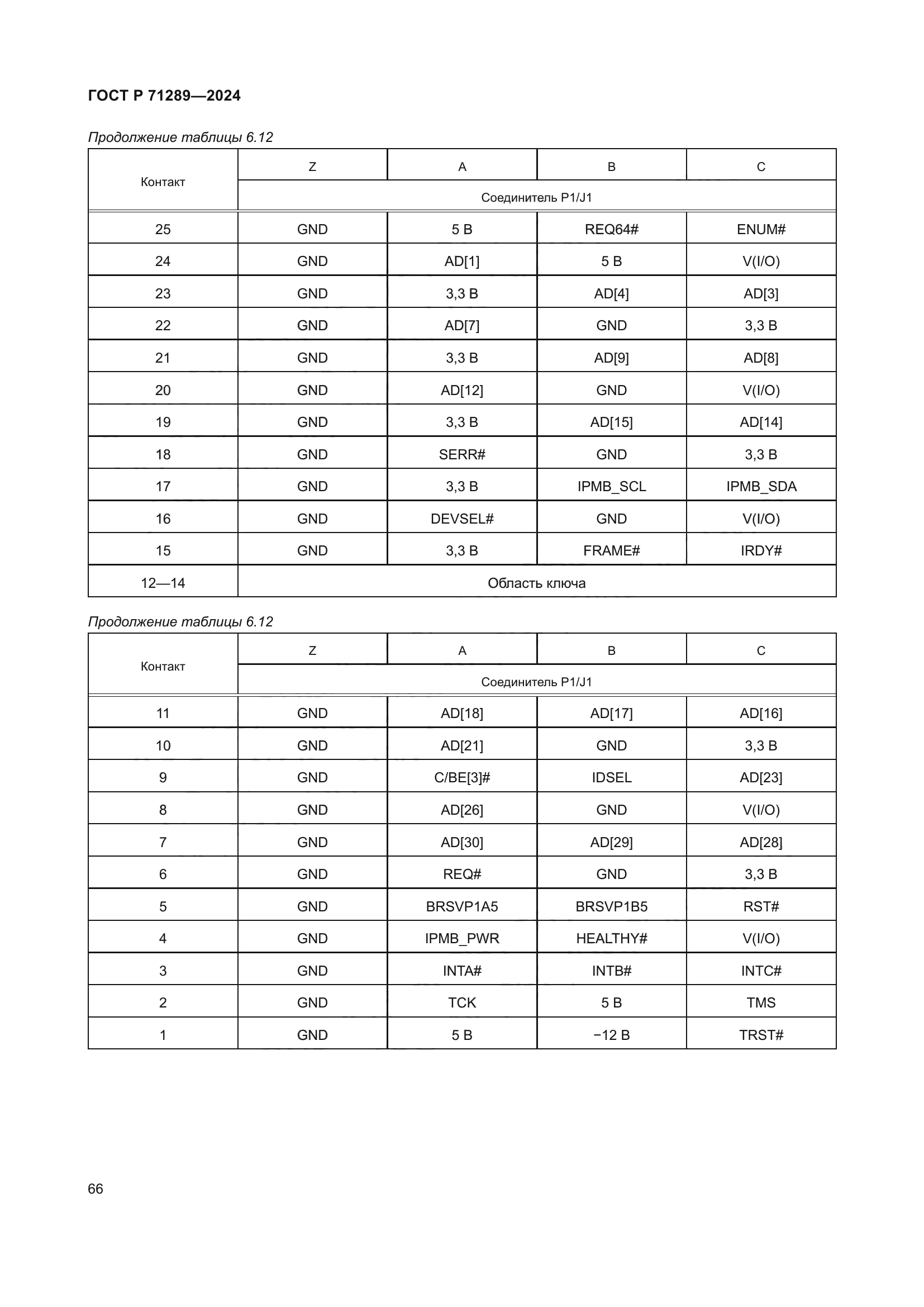 ГОСТ Р 71289—2024

Продолжение таблицы 6.12

| Контакт | Z | A | B | C |
|---|---|---|---|---|
| | Соединитель P1/J1 | | | |
| 25 | GND | 5 В | REQ64# | ENUM# |
| 24 | GND | AD[1] | 5 В | V(I/O) |
| 23 | GND | 3,3 В | AD[4] | AD[3] |
| 22 | GND | AD[7] | GND | 3,3 В |
| 21 | GND | 3,3 В | AD[9] | AD[8] |
| 20 | GND | AD[12] | GND | V(I/O) |
| 19 | GND | 3,3 В | AD[15] | AD[14] |
| 18 | GND | SERR# | GND | 3,3 В |
| 17 | GND | 3,3 В | IPMB_SCL | IPMB_SDA |
| 16 | GND | DEVSEL# | GND | V(I/O) |
| 15 | GND | 3,3 В | FRAME# | IRDY# |
| 12—14 | Область ключа | | | |

Продолжение таблицы 6.12

| Контакт | Z | A | B | C |
|---|---|---|---|---|
| | Соединитель P1/J1 | | | |
| 11 | GND | AD[18] | AD[17] | AD[16] |
| 10 | GND | AD[21] | GND | 3,3 В |
| 9 | GND | C/BE[3]# | IDSEL | AD[23] |
| 8 | GND | AD[26] | GND | V(I/O) |
| 7 | GND | AD[30] | AD[29] | AD[28] |
| 6 | GND | REQ# | GND | 3,3 В |
| 5 | GND | BRSVP1A5 | BRSVP1B5 | RST# |
| 4 | GND | IPMB_PWR | HEALTHY# | V(I/O) |
| 3 | GND | INTA# | INTB# | INTC# |
| 2 | GND | TCK | 5 В | TMS |
| 1 | GND | 5 В | −12 В | TRST# |

66